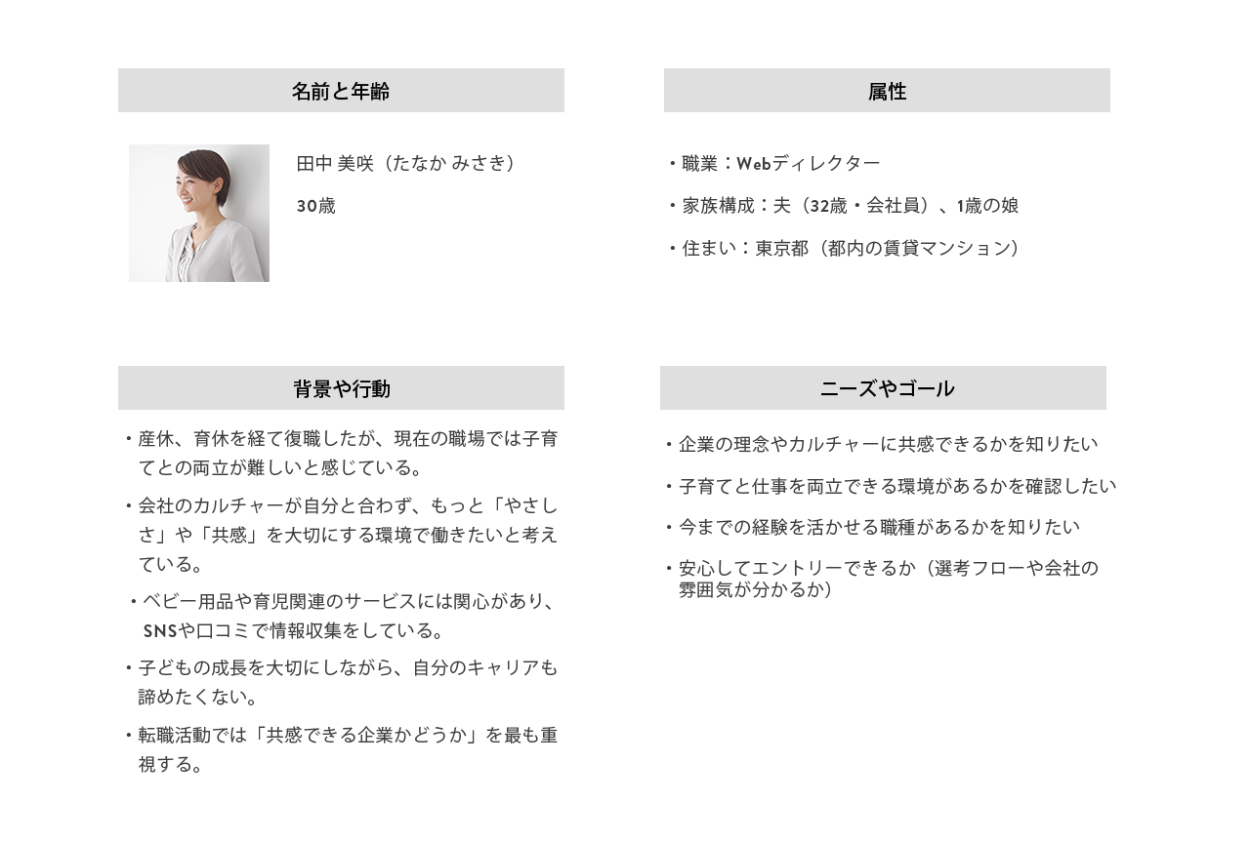 名前と年齢

田中 美咲（たなか みさき）

30歳

属性

・職業：Webディレクター

・家族構成：夫（32歳・会社員）、1歳の娘

・住まい：東京都（都内の賃貸マンション）

背景や行動

・産休、育休を経て復職したが、現在の職場では子育てとの両立が難しいと感じている。

・会社のカルチャーが自分と合わず、もっと「やさしさ」や「共感」を大切にする環境で働きたいと考えている。

・ベビー用品や育児関連のサービスには関心があり、SNSや口コミで情報収集をしている。

・子どもの成長を大切にしながら、自分のキャリアも諦めたくない。

・転職活動では「共感できる企業かどうか」を最も重視する。

ニーズやゴール

・企業の理念やカルチャーに共感できるかを知りたい

・子育てと仕事を両立できる環境があるかを確認したい

・今までの経験を活かせる職種があるかを知りたい

・安心してエントリーできるか（選考フローや会社の雰囲気が分かるか）